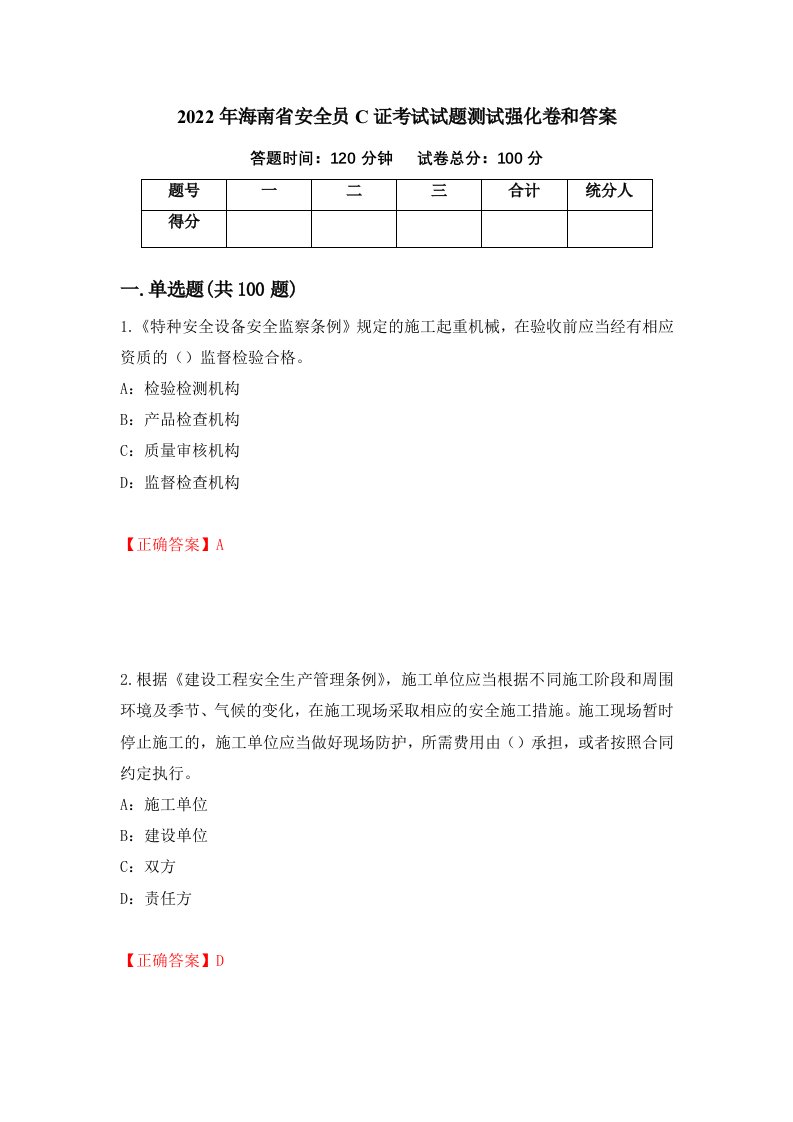 2022年海南省安全员C证考试试题测试强化卷和答案

答题时间：120分钟　试卷总分：100分

| 题号 | 一 | 二 | 三 | 合计 | 统分人 |
|---|---|---|---|---|---|
| 得分 | | | | | |

一.单选题(共100题)

1.《特种安全设备安全监察条例》规定的施工起重机械，在验收前应当经有相应资质的（）监督检验合格。

A：检验检测机构

B：产品检查机构

C：质量审核机构

D：监督检查机构

【正确答案】A

2.根据《建设工程安全生产管理条例》，施工单位应当根据不同施工阶段和周围环境及季节、气候的变化，在施工现场采取相应的安全施工措施。施工现场暂时停止施工的，施工单位应当做好现场防护，所需费用由（）承担，或者按照合同约定执行。

A：施工单位

B：建设单位

C：双方

D：责任方

【正确答案】D